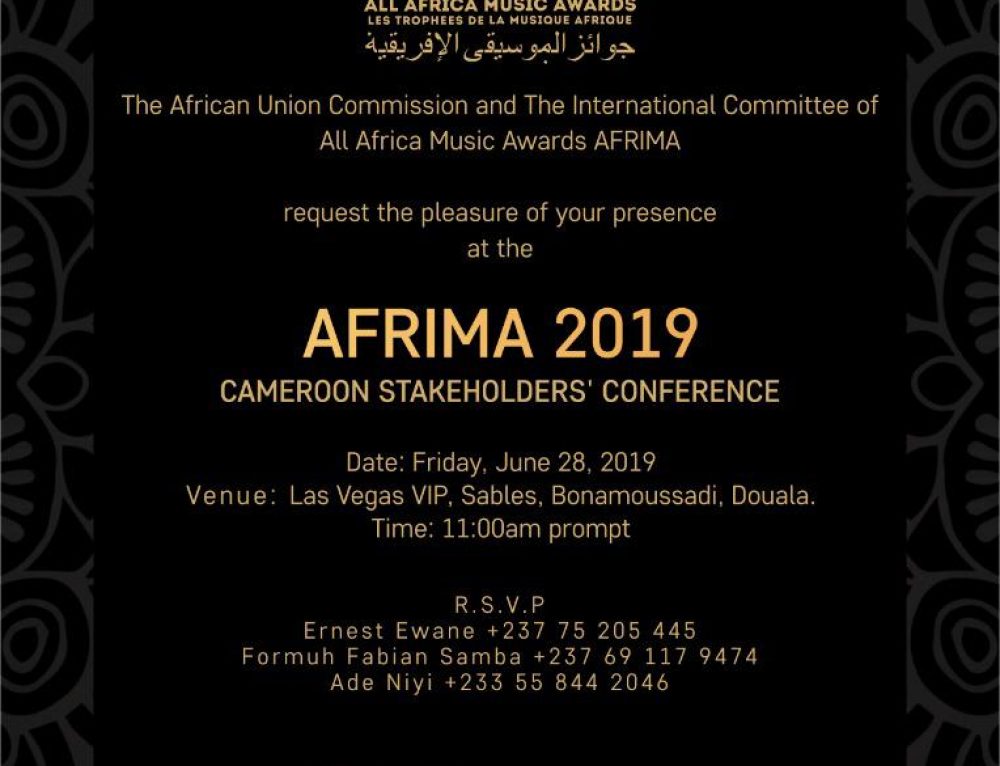 ALL AFRICA MUSIC AWARDS
LES TROPHEES DE LA MUSIQUE AFRIQUE
جوائز الموسيقى الإفريقية

The African Union Commission and The International Committee of All Africa Music Awards AFRIMA

request the pleasure of your presence at the

AFRIMA 2019
CAMEROON STAKEHOLDERS' CONFERENCE

Date: Friday, June 28, 2019
Venue: Las Vegas VIP, Sables, Bonamoussadi, Douala.
Time: 11:00am prompt

R.S.V.P
Ernest Ewane +237 75 205 445
Formuh Fabian Samba +237 69 117 9474
Ade Niyi +233 55 844 2046